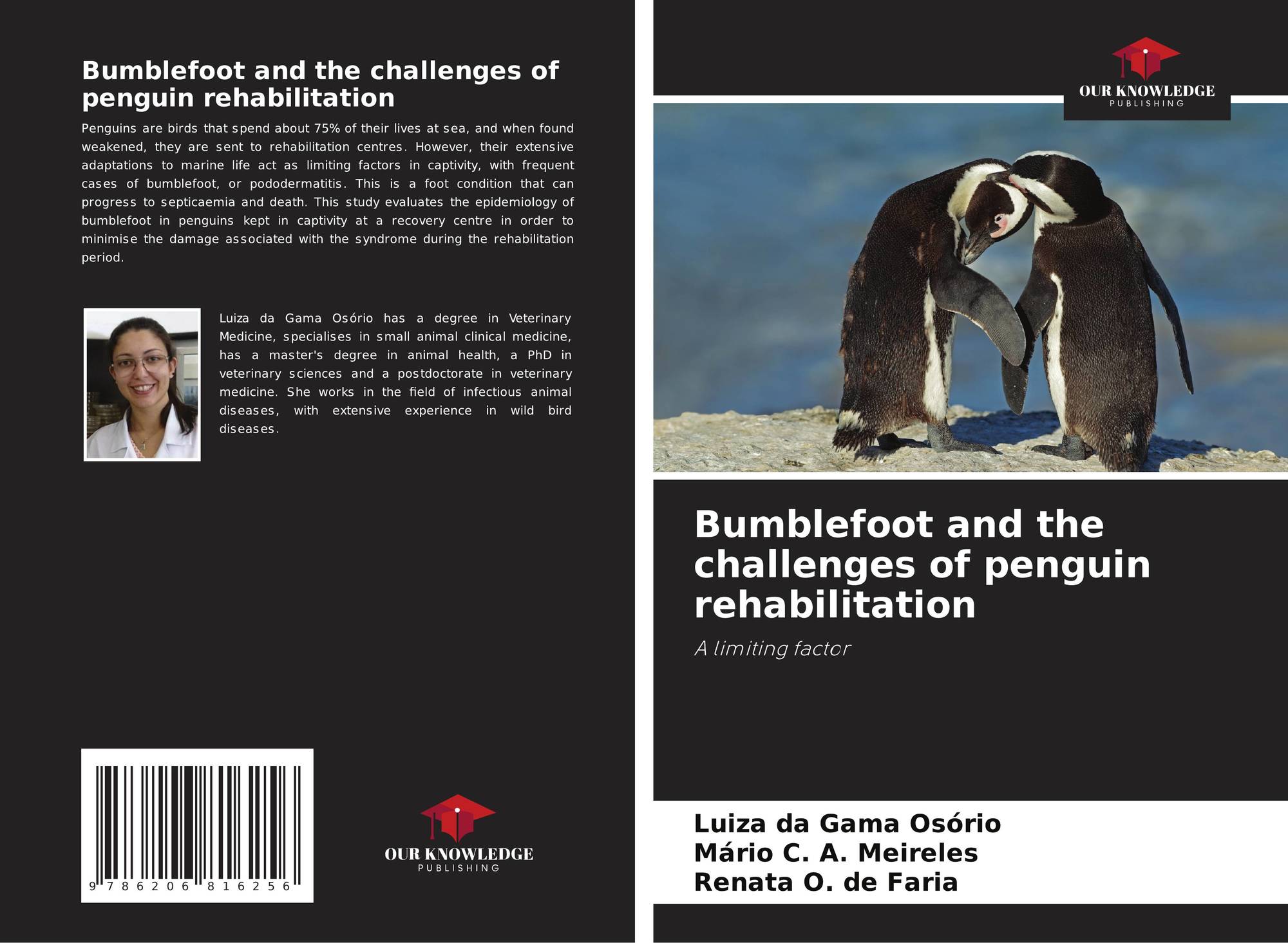 Bumblefoot and the challenges of penguin rehabilitation

Penguins are birds that spend about 75% of their lives at sea, and when found weakened, they are sent to rehabilitation centres. However, their extensive adaptations to marine life act as limiting factors in captivity, with frequent cases of bumblefoot, or pododermatitis. This is a foot condition that can progress to septicaemia and death. This study evaluates the epidemiology of bumblefoot in penguins kept in captivity at a recovery centre in order to minimise the damage associated with the syndrome during the rehabilitation period.

Luiza da Gama Osório has a degree in Veterinary Medicine, specialises in small animal clinical medicine, has a master's degree in animal health, a PhD in veterinary sciences and a postdoctorate in veterinary medicine. She works in the field of infectious animal diseases, with extensive experience in wild bird diseases.

9 786206 816256

OUR KNOWLEDGE PUBLISHING

OUR KNOWLEDGE PUBLISHING

Bumblefoot and the challenges of penguin rehabilitation

A limiting factor

Luiza da Gama Osório
Mário C. A. Meireles
Renata O. de Faria